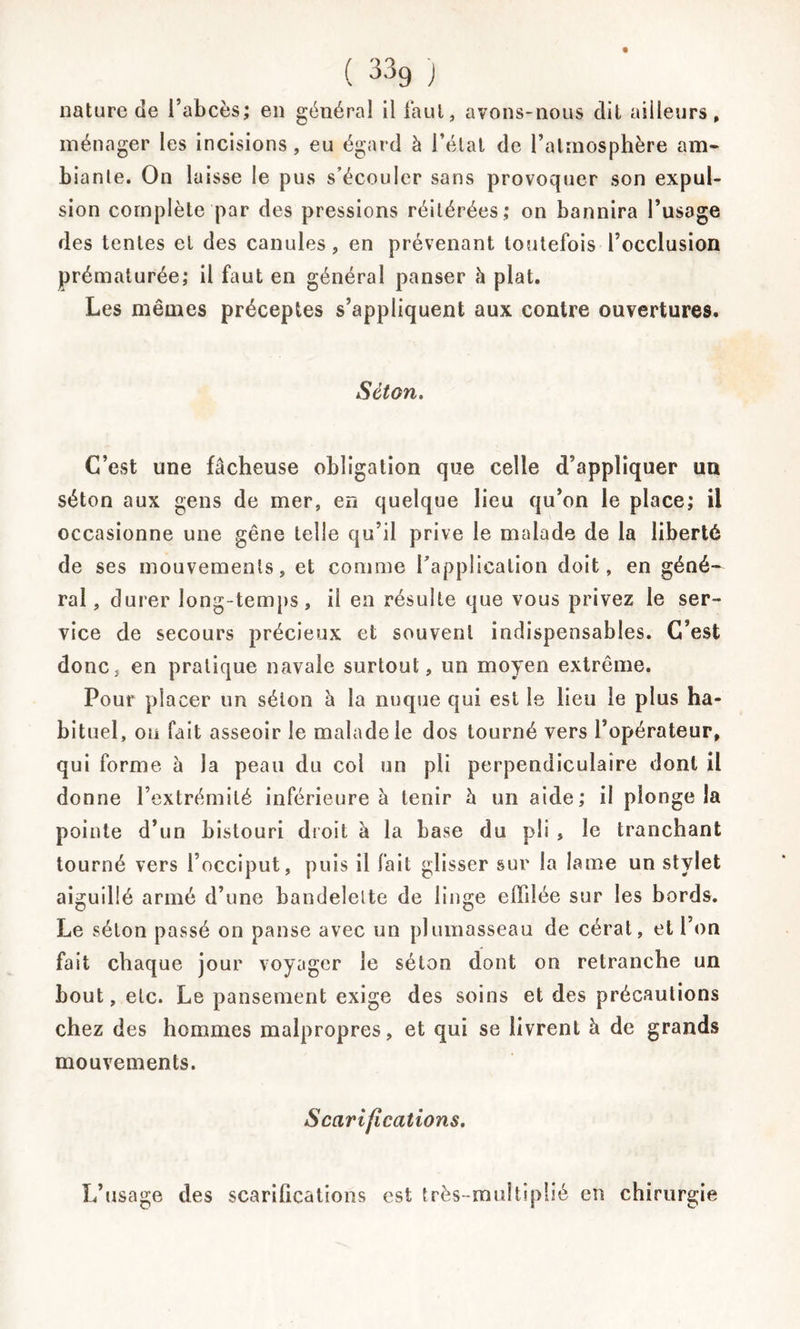 ( 339 )

nature de l'abcès; en général il faut, avons-nous dit ailleurs, ménager les incisions, eu égard à l'état de l'atmosphère ambiante. On laisse le pus s'écouler sans provoquer son expulsion complète par des pressions réitérées; on bannira l'usage des tentes et des canules, en prévenant toutefois l'occlusion prématurée; il faut en général panser à plat.

Les mêmes préceptes s'appliquent aux contre ouvertures.

Séton.

C'est une fâcheuse obligation que celle d'appliquer un séton aux gens de mer, en quelque lieu qu'on le place; il occasionne une gêne telle qu'il prive le malade de la liberté de ses mouvements, et comme l'application doit, en général, durer long-temps, il en résulte que vous privez le service de secours précieux et souvent indispensables. C'est donc, en pratique navale surtout, un moyen extrême.

Pour placer un séton à la nuque qui est le lieu le plus habituel, on fait asseoir le malade le dos tourné vers l'opérateur, qui forme à la peau du col un pli perpendiculaire dont il donne l'extrémité inférieure à tenir à un aide; il plonge la pointe d'un bistouri droit à la base du pli, le tranchant tourné vers l'occiput, puis il fait glisser sur la lame un stylet aiguillé armé d'une bandelette de linge effilée sur les bords. Le séton passé on panse avec un plumasseau de cérat, et l'on fait chaque jour voyager le séton dont on retranche un bout, etc. Le pansement exige des soins et des précautions chez des hommes malpropres, et qui se livrent à de grands mouvements.

Scarifications.

L'usage des scarifications est très-multiplié en chirurgie